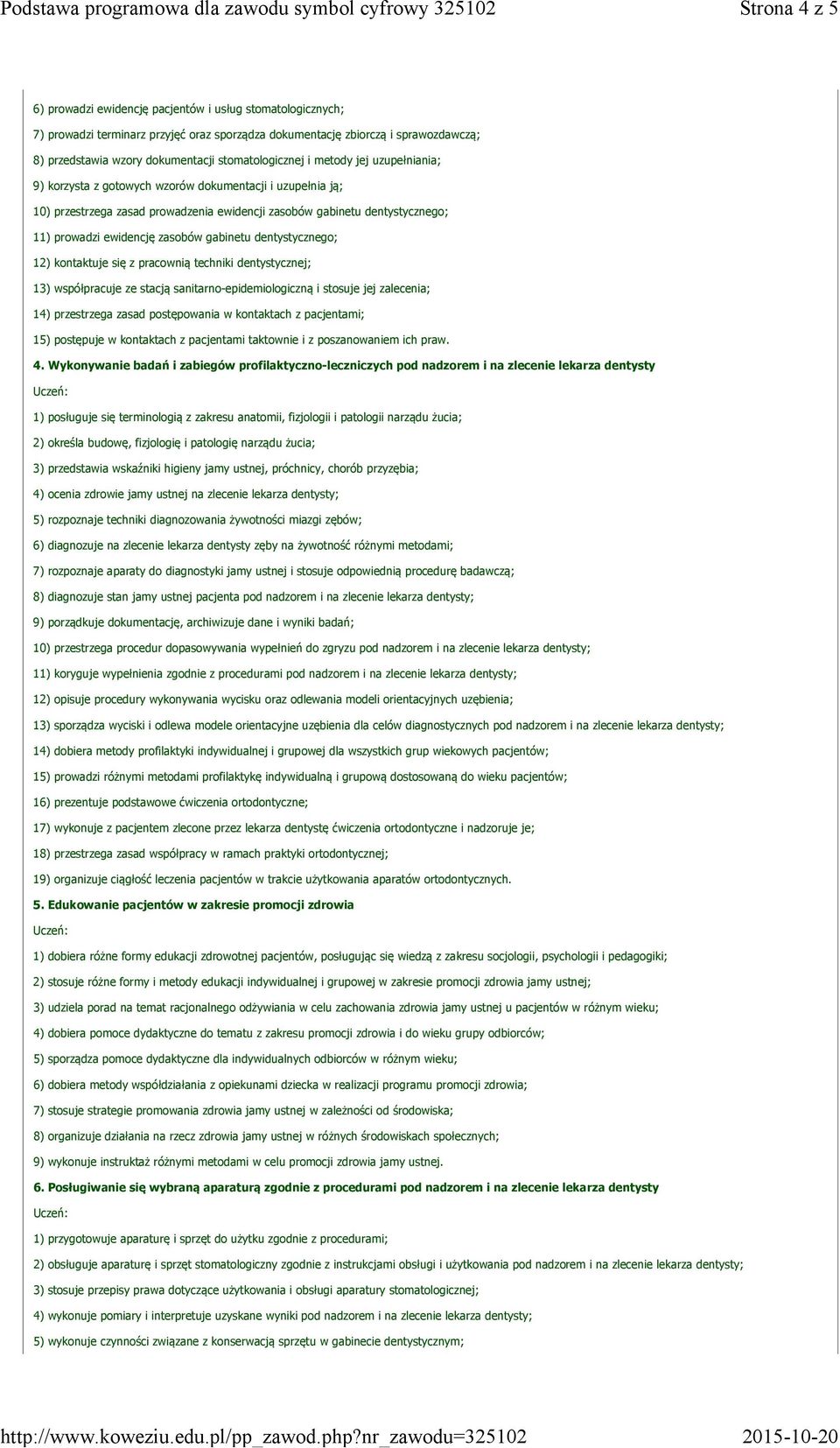 Podstawa programowa dla zawodu symbol cyfrowy 325102 Strona 4 z 5

6) prowadzi ewidencję pacjentów i usług stomatologicznych;

7) prowadzi terminarz przyjęć oraz sporządza dokumentację zbiorczą i sprawozdawczą;

8) przedstawia wzory dokumentacji stomatologicznej i metody jej uzupełniania;

9) korzysta z gotowych wzorów dokumentacji i uzupełnia ją;

10) przestrzega zasad prowadzenia ewidencji zasobów gabinetu dentystycznego;

11) prowadzi ewidencję zasobów gabinetu dentystycznego;

12) kontaktuje się z pracownią techniki dentystycznej;

13) współpracuje ze stacją sanitarno-epidemiologiczną i stosuje jej zalecenia;

14) przestrzega zasad postępowania w kontaktach z pacjentami;

15) postępuje w kontaktach z pacjentami taktownie i z poszanowaniem ich praw.

4. Wykonywanie badań i zabiegów profilaktyczno-leczniczych pod nadzorem i na zlecenie lekarza dentysty

Uczeń:

1) posługuje się terminologią z zakresu anatomii, fizjologii i patologii narządu żucia;

2) określa budowę, fizjologię i patologię narządu żucia;

3) przedstawia wskaźniki higieny jamy ustnej, próchnicy, chorób przyzębia;

4) ocenia zdrowie jamy ustnej na zlecenie lekarza dentysty;

5) rozpoznaje techniki diagnozowania żywotności miazgi zębów;

6) diagnozuje na zlecenie lekarza dentysty zęby na żywotność różnymi metodami;

7) rozpoznaje aparaty do diagnostyki jamy ustnej i stosuje odpowiednią procedurę badawczą;

8) diagnozuje stan jamy ustnej pacjenta pod nadzorem i na zlecenie lekarza dentysty;

9) porządkuje dokumentację, archiwizuje dane i wyniki badań;

10) przestrzega procedur dopasowywania wypełnień do zgryzu pod nadzorem i na zlecenie lekarza dentysty;

11) koryguje wypełnienia zgodnie z procedurami pod nadzorem i na zlecenie lekarza dentysty;

12) opisuje procedury wykonywania wycisku oraz odlewania modeli orientacyjnych uzębienia;

13) sporządza wyciski i odlewa modele orientacyjne uzębienia dla celów diagnostycznych pod nadzorem i na zlecenie lekarza dentysty;

14) dobiera metody profilaktyki indywidualnej i grupowej dla wszystkich grup wiekowych pacjentów;

15) prowadzi różnymi metodami profilaktykę indywidualną i grupową dostosowaną do wieku pacjentów;

16) prezentuje podstawowe ćwiczenia ortodontyczne;

17) wykonuje z pacjentem zlecone przez lekarza dentystę ćwiczenia ortodontyczne i nadzoruje je;

18) przestrzega zasad współpracy w ramach praktyki ortodontycznej;

19) organizuje ciągłość leczenia pacjentów w trakcie użytkowania aparatów ortodontycznych.

5. Edukowanie pacjentów w zakresie promocji zdrowia

Uczeń:

1) dobiera różne formy edukacji zdrowotnej pacjentów, posługując się wiedzą z zakresu socjologii, psychologii i pedagogiki;

2) stosuje różne formy i metody edukacji indywidualnej i grupowej w zakresie promocji zdrowia jamy ustnej;

3) udziela porad na temat racjonalnego odżywiania w celu zachowania zdrowia jamy ustnej u pacjentów w różnym wieku;

4) dobiera pomoce dydaktyczne do tematu z zakresu promocji zdrowia i do wieku grupy odbiorców;

5) sporządza pomoce dydaktyczne dla indywidualnych odbiorców w różnym wieku;

6) dobiera metody współdziałania z opiekunami dziecka w realizacji programu promocji zdrowia;

7) stosuje strategie promowania zdrowia jamy ustnej w zależności od środowiska;

8) organizuje działania na rzecz zdrowia jamy ustnej w różnych środowiskach społecznych;

9) wykonuje instruktaż różnymi metodami w celu promocji zdrowia jamy ustnej.

6. Posługiwanie się wybraną aparaturą zgodnie z procedurami pod nadzorem i na zlecenie lekarza dentysty

Uczeń:

1) przygotowuje aparaturę i sprzęt do użytku zgodnie z procedurami;

2) obsługuje aparaturę i sprzęt stomatologiczny zgodnie z instrukcjami obsługi i użytkowania pod nadzorem i na zlecenie lekarza dentysty;

3) stosuje przepisy prawa dotyczące użytkowania i obsługi aparatury stomatologicznej;

4) wykonuje pomiary i interpretuje uzyskane wyniki pod nadzorem i na zlecenie lekarza dentysty;

5) wykonuje czynności związane z konserwacją sprzętu w gabinecie dentystycznym;

http://www.koweziu.edu.pl/pp_zawod.php?nr_zawodu=325102 2015-10-20